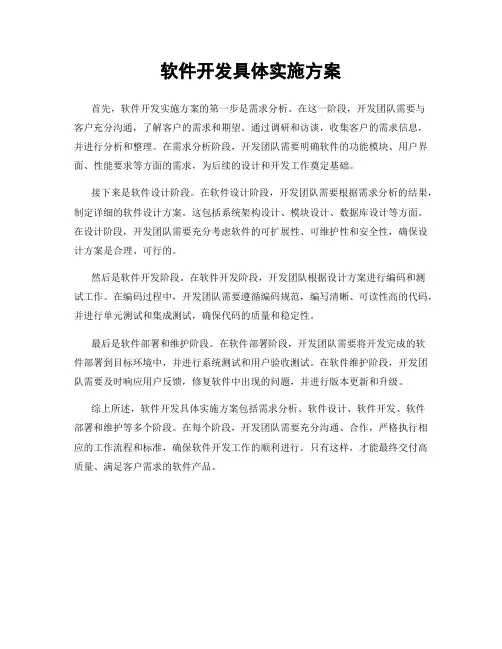 软件开发具体实施方案

首先，软件开发实施方案的第一步是需求分析。在这一阶段，开发团队需要与客户充分沟通，了解客户的需求和期望。通过调研和访谈，收集客户的需求信息，并进行分析和整理。在需求分析阶段，开发团队需要明确软件的功能模块、用户界面、性能要求等方面的需求，为后续的设计和开发工作奠定基础。

接下来是软件设计阶段。在软件设计阶段，开发团队需要根据需求分析的结果，制定详细的软件设计方案。这包括系统架构设计、模块设计、数据库设计等方面。在设计阶段，开发团队需要充分考虑软件的可扩展性、可维护性和安全性，确保设计方案是合理、可行的。

然后是软件开发阶段。在软件开发阶段，开发团队根据设计方案进行编码和测试工作。在编码过程中，开发团队需要遵循编码规范，编写清晰、可读性高的代码，并进行单元测试和集成测试，确保代码的质量和稳定性。

最后是软件部署和维护阶段。在软件部署阶段，开发团队需要将开发完成的软件部署到目标环境中，并进行系统测试和用户验收测试。在软件维护阶段，开发团队需要及时响应用户反馈，修复软件中出现的问题，并进行版本更新和升级。

综上所述，软件开发具体实施方案包括需求分析、软件设计、软件开发、软件部署和维护等多个阶段。在每个阶段，开发团队需要充分沟通、合作，严格执行相应的工作流程和标准，确保软件开发工作的顺利进行。只有这样，才能最终交付高质量、满足客户需求的软件产品。